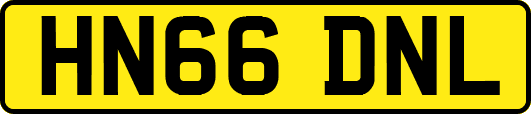 HN66 DNL